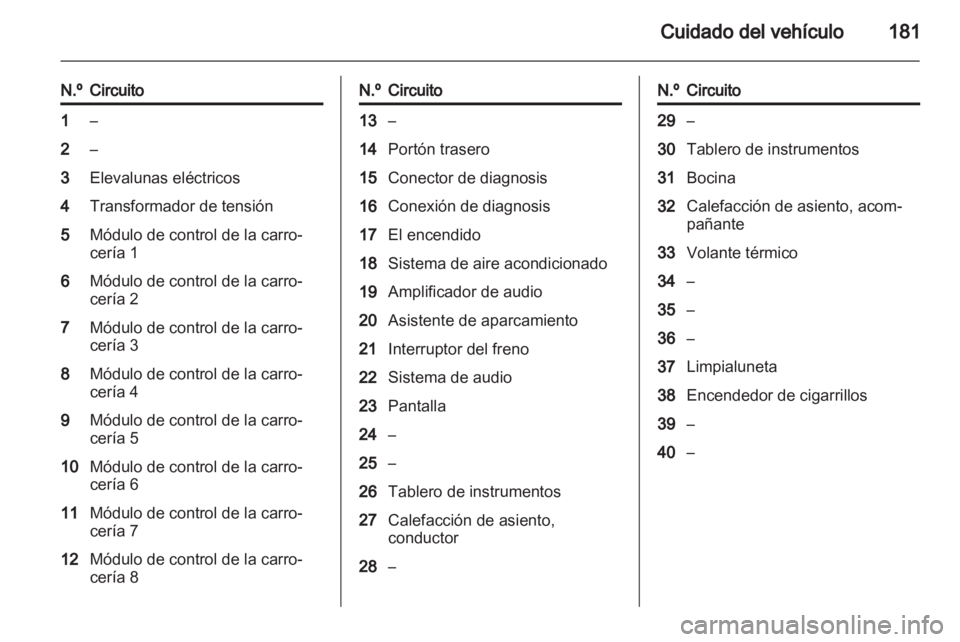 Cuidado del vehículo 181

| N.º | Circuito |
|---|---|
| 1 | – |
| 2 | – |
| 3 | Elevalunas eléctricos |
| 4 | Transformador de tensión |
| 5 | Módulo de control de la carrocería 1 |
| 6 | Módulo de control de la carrocería 2 |
| 7 | Módulo de control de la carrocería 3 |
| 8 | Módulo de control de la carrocería 4 |
| 9 | Módulo de control de la carrocería 5 |
| 10 | Módulo de control de la carrocería 6 |
| 11 | Módulo de control de la carrocería 7 |
| 12 | Módulo de control de la carrocería 8 |

| N.º | Circuito |
|---|---|
| 13 | – |
| 14 | Portón trasero |
| 15 | Conector de diagnosis |
| 16 | Conexión de diagnosis |
| 17 | El encendido |
| 18 | Sistema de aire acondicionado |
| 19 | Amplificador de audio |
| 20 | Asistente de aparcamiento |
| 21 | Interruptor del freno |
| 22 | Sistema de audio |
| 23 | Pantalla |
| 24 | – |
| 25 | – |
| 26 | Tablero de instrumentos |
| 27 | Calefacción de asiento, conductor |
| 28 | – |

| N.º | Circuito |
|---|---|
| 29 | – |
| 30 | Tablero de instrumentos |
| 31 | Bocina |
| 32 | Calefacción de asiento, acompañante |
| 33 | Volante térmico |
| 34 | – |
| 35 | – |
| 36 | – |
| 37 | Limpialuneta |
| 38 | Encendedor de cigarrillos |
| 39 | – |
| 40 | – |

carmanualsonline.info